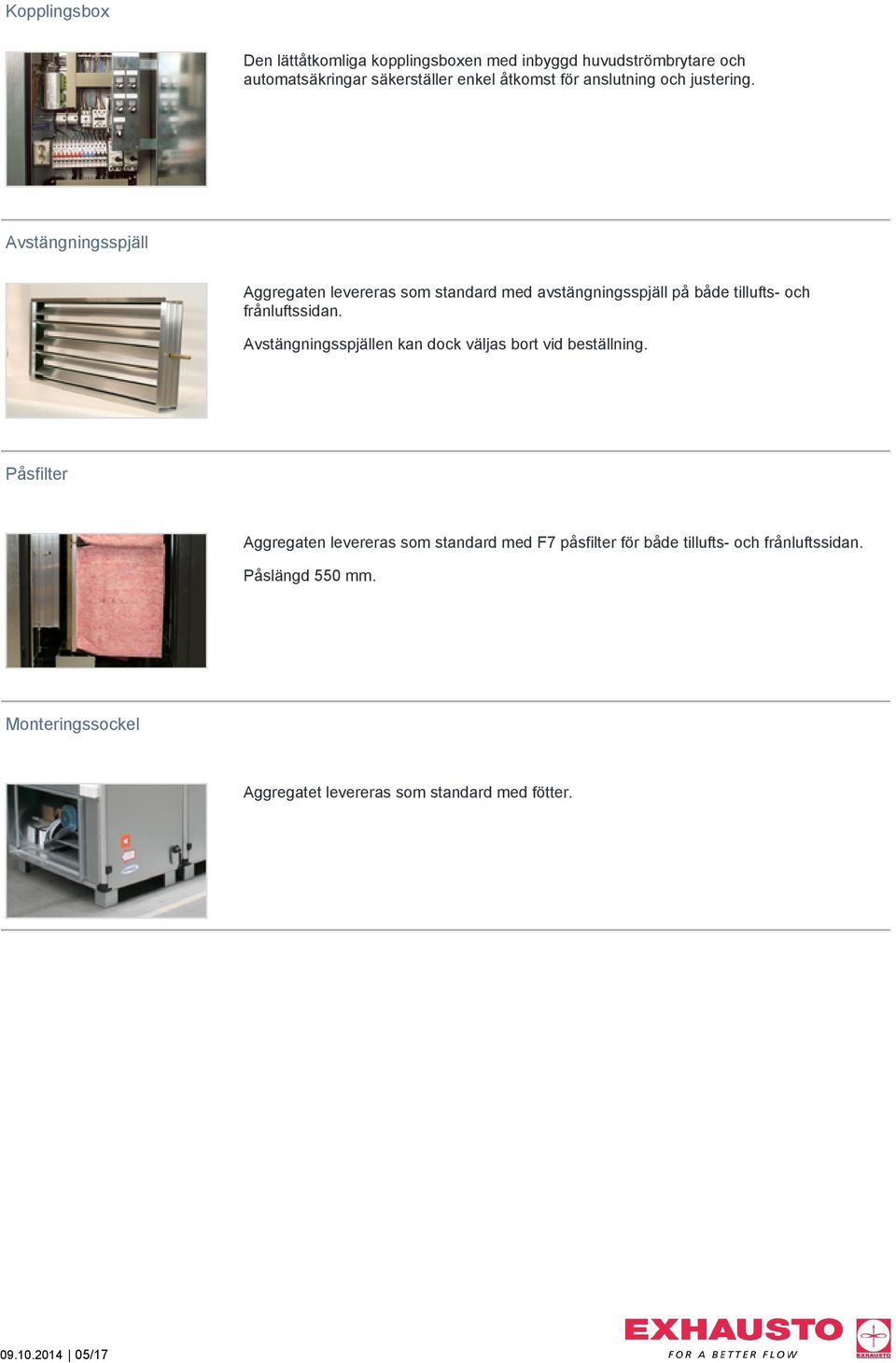 Kopplingsbox

Den lättåtkomliga kopplingsboxen med inbyggd huvudströmbrytare och automatsäkringar säkerställer enkel åtkomst för anslutning och justering.

Avstängningsspjäll

Aggregaten levereras som standard med avstängningsspjäll på både tillufts- och frånluftssidan.

Avstängningsspjällen kan dock väljas bort vid beställning.

Påsfilter

Aggregaten levereras som standard med F7 påsfilter för både tillufts- och frånluftssidan.

Påslängd 550 mm.

Monteringssockel

Aggregatet levereras som standard med fötter.

09.10.2014 | 05/17

EXHAUSTO
FOR A BETTER FLOW
EXHAUSTO